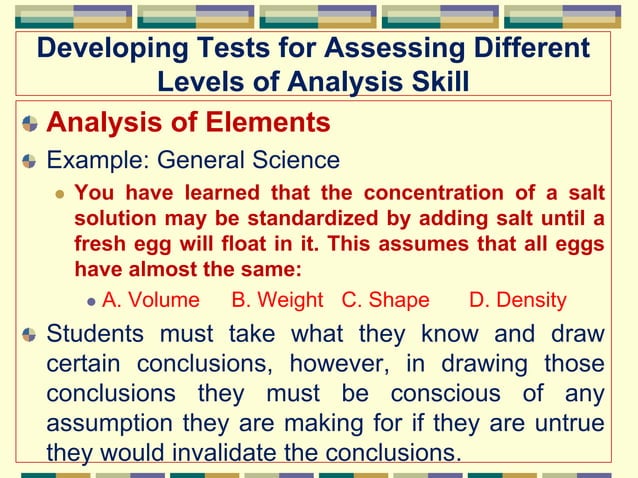 Developing Tests for Assessing Different Levels of Analysis Skill

Analysis of Elements

Example: General Science

You have learned that the concentration of a salt solution may be standardized by adding salt until a fresh egg will float in it. This assumes that all eggs have almost the same:

A. Volume B. Weight C. Shape D. Density

Students must take what they know and draw certain conclusions, however, in drawing those conclusions they must be conscious of any assumption they are making for if they are untrue they would invalidate the conclusions.